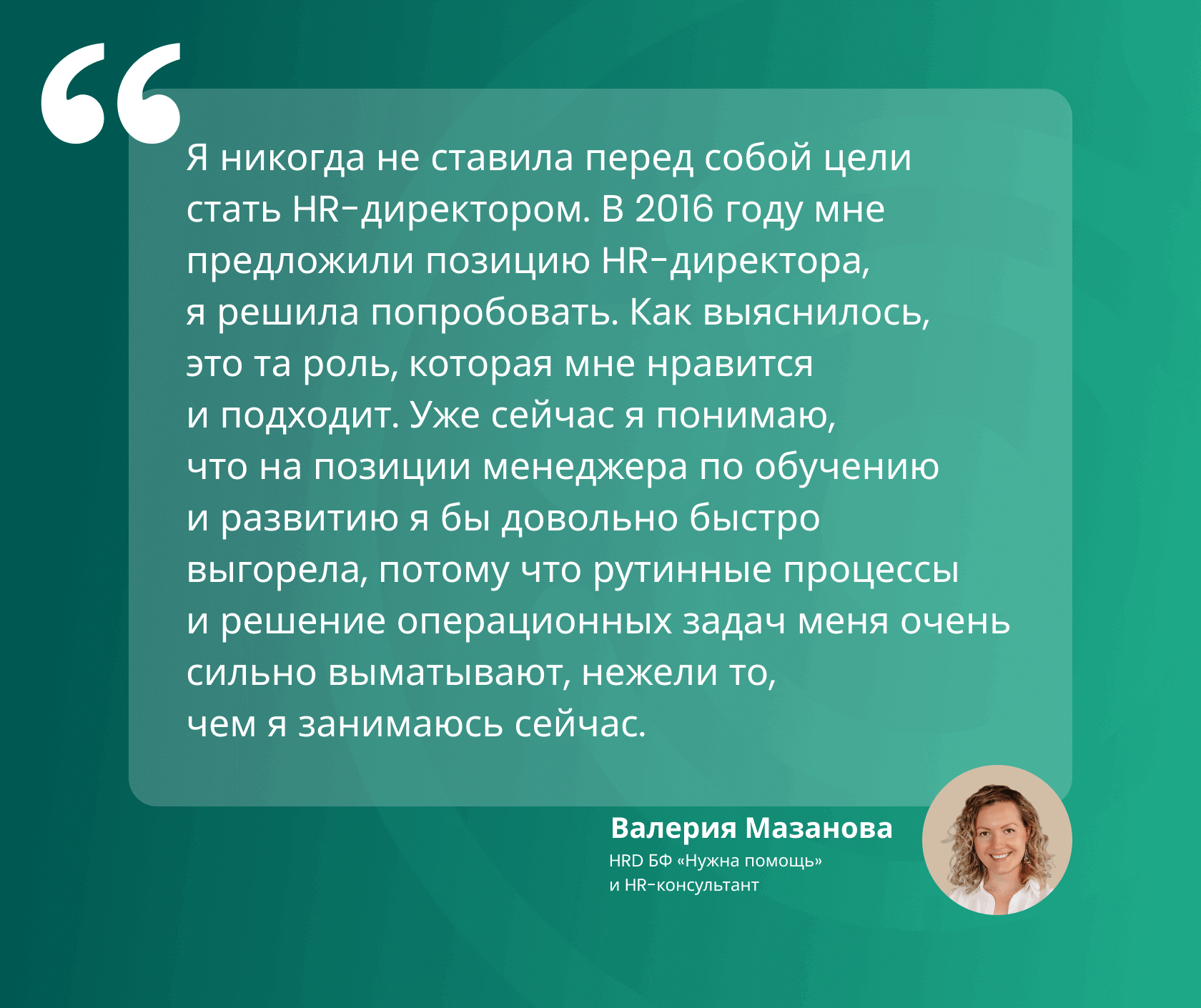 “

Я никогда не ставила перед собой цели стать HR-директором. В 2016 году мне предложили позицию HR-директора, я решила попробовать. Как выяснилось, это та роль, которая мне нравится и подходит. Уже сейчас я понимаю, что на позиции менеджера по обучению и развитию я бы довольно быстро выгорела, потому что рутинные процессы и решение операционных задач меня очень сильно выматывают, нежели то, чем я занимаюсь сейчас.

Валерия Мазанова
HRD БФ «Нужна помощь» и HR-консультант